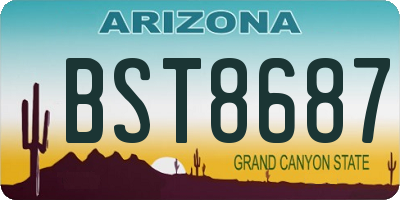 ARIZONA

BST8687

GRAND CANYON STATE